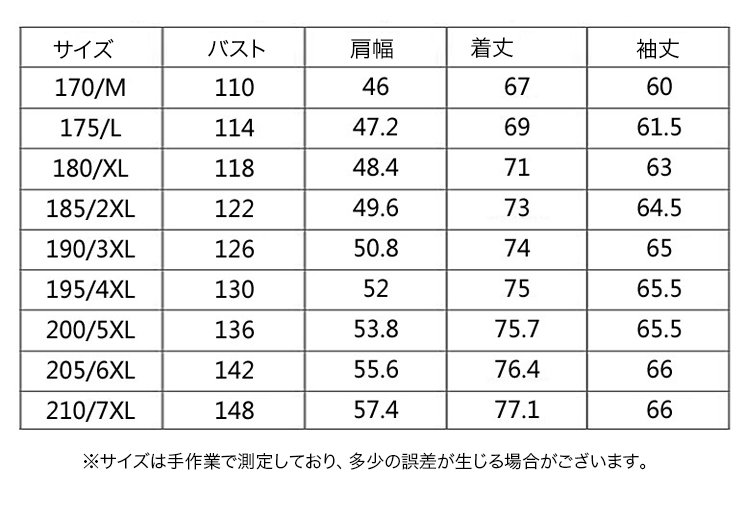 | サイズ | バスト | 肩幅 | 着丈 | 袖丈 |
|---|---|---|---|---|
| 170/M | 110 | 46 | 67 | 60 |
| 175/L | 114 | 47.2 | 69 | 61.5 |
| 180/XL | 118 | 48.4 | 71 | 63 |
| 185/2XL | 122 | 49.6 | 73 | 64.5 |
| 190/3XL | 126 | 50.8 | 74 | 65 |
| 195/4XL | 130 | 52 | 75 | 65.5 |
| 200/5XL | 136 | 53.8 | 75.7 | 65.5 |
| 205/6XL | 142 | 55.6 | 76.4 | 66 |
| 210/7XL | 148 | 57.4 | 77.1 | 66 |

※サイズは手作業で測定しており、多少の誤差が生じる場合がございます。